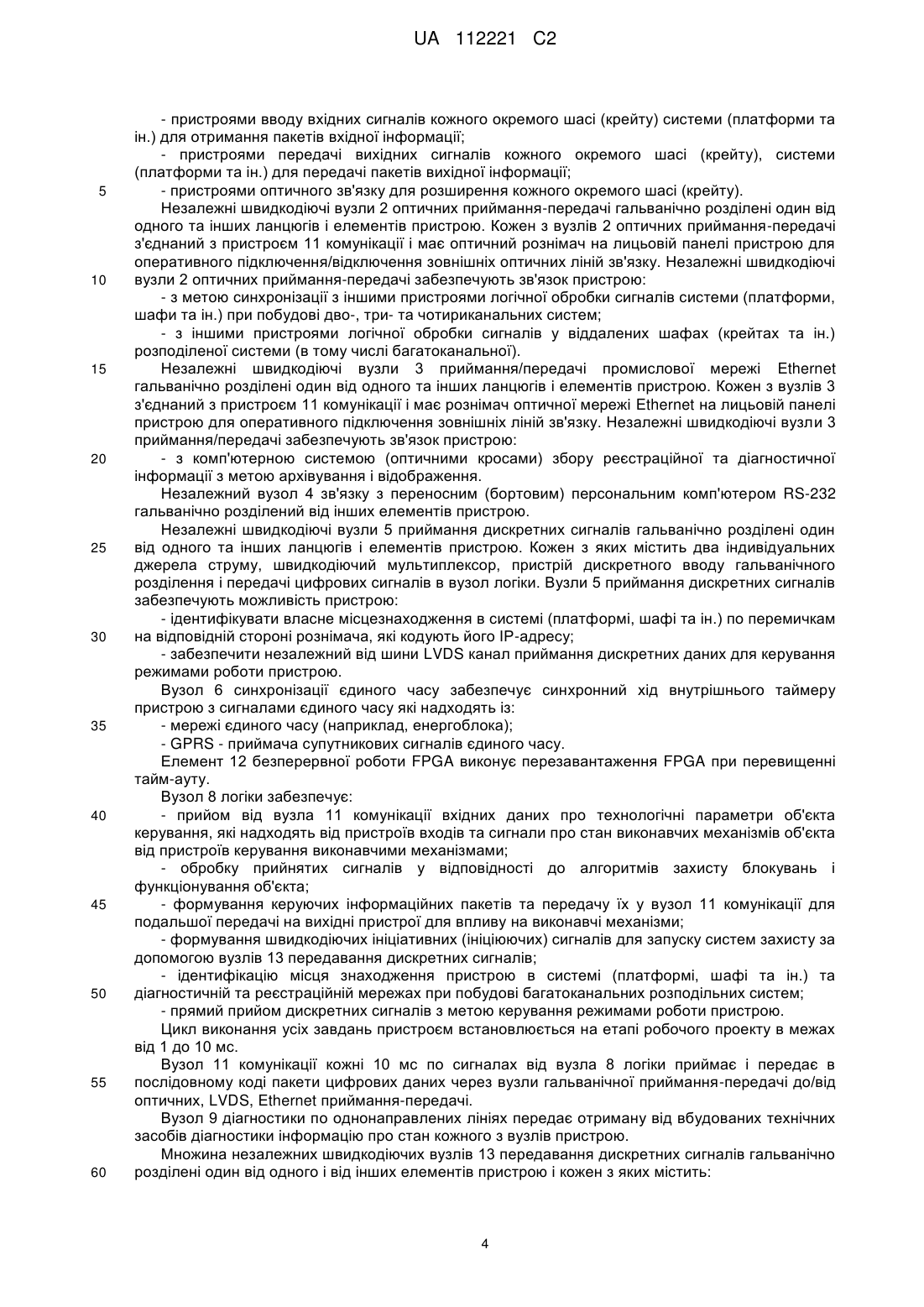 UA 112221 C2

- пристроями вводу вхідних сигналів кожного окремого шасі (крейту) системи (платформи та ін.) для отримання пакетів вхідної інформації;

- пристроями передачі вихідних сигналів кожного окремого шасі (крейту), системи (платформи та ін.) для передачі пакетів вихідної інформації;

5 - пристроями оптичного зв'язку для розширення кожного окремого шасі (крейту).

Незалежні швидкодіючі вузли 2 оптичних приймання-передачі гальванічно розділені один від одного та інших ланцюгів і елементів пристрою. Кожен з вузлів 2 оптичних приймання-передачі з'єднаний з пристроєм 11 комунікації і має оптичний рознімач на лицьовій панелі пристрою для оперативного підключення/відключення зовнішніх оптичних ліній зв'язку. Незалежні швидкодіючі

10 вузли 2 оптичних приймання-передачі забезпечують зв'язок пристрою:

- з метою синхронізації з іншими пристроями логічної обробки сигналів системи (платформи, шафи та ін.) при побудові дво-, три- та чотириканальних систем;

- з іншими пристроями логічної обробки сигналів у віддалених шафах (крейтах та ін.) розподіленої системи (в тому числі багатоканальної).

15 Незалежні швидкодіючі вузли 3 приймання/передачі промислової мережі Ethernet гальванічно розділені один від одного та інших ланцюгів і елементів пристрою. Кожен з вузлів 3 з'єднаний з пристроєм 11 комунікації і має рознімач оптичної мережі Ethernet на лицьовій панелі пристрою для оперативного підключення зовнішніх ліній зв'язку. Незалежні швидкодіючі вузли 3 приймання/передачі забезпечують зв'язок пристрою:

20 - з комп'ютерною системою (оптичними кросами) збору реєстраційної та діагностичної інформації з метою архівування і відображення.

Незалежний вузол 4 зв'язку з переносним (бортовим) персональним комп'ютером RS-232 гальванічно розділений від інших елементів пристрою.

Незалежні швидкодіючі вузли 5 приймання дискретних сигналів гальванічно розділені один

25 від одного та інших ланцюгів і елементів пристрою. Кожен з яких містить два індивідуальних джерела струму, швидкодіючий мультиплексор, пристрій дискретного вводу гальванічного розділення і передачі цифрових сигналів в вузол логіки. Вузли 5 приймання дискретних сигналів забезпечують можливість пристрою:

- ідентифікувати власне місцезнаходження в системі (платформі, шафі та ін.) по перемичкам

30 на відповідній стороні рознімача, які кодують його IP-адресу;

- забезпечити незалежний від шини LVDS канал приймання дискретних даних для керування режимами роботи пристрою.

Вузол 6 синхронізації єдиного часу забезпечує синхронний хід внутрішнього таймеру пристрою з сигналами єдиного часу які надходять із:

35 - мережі єдиного часу (наприклад, енергоблока);

- GPRS - приймача супутникових сигналів єдиного часу.

Елемент 12 безперервної роботи FPGA виконує перезавантаження FPGA при перевищенні тайм-ауту.

Вузол 8 логіки забезпечує:

40 - прийом від вузла 11 комунікації вхідних даних про технологічні параметри об'єкта керування, які надходять від пристроїв входів та сигнали про стан виконавчих механізмів об'єкта від пристроїв керування виконавчими механізмами;

- обробку прийнятих сигналів у відповідності до алгоритмів захисту блокувань і функціонування об'єкта;

45 - формування керуючих інформаційних пакетів та передачу їх у вузол 11 комунікації для подальшої передачі на вихідні пристрої для впливу на виконавчі механізми;

- формування швидкодіючих ініціативних (ініціюючих) сигналів для запуску систем захисту за допомогою вузлів 13 передавання дискретних сигналів;

- ідентифікацію місця знаходження пристрою в системі (платформі, шафі та ін.) та

50 діагностичній та реєстраційній мережах при побудові багатоканальних розподільних систем;

- прямий прийом дискретних сигналів з метою керування режимами роботи пристрою.

Цикл виконання усіх завдань пристроєм встановлюється на етапі робочого проекту в межах від 1 до 10 мс.

Вузол 11 комунікації кожні 10 мс по сигналах від вузла 8 логіки приймає і передає в

55 послідовному коді пакети цифрових даних через вузли гальванічної приймання-передачі до/від оптичних, LVDS, Ethernet приймання-передачі.

Вузол 9 діагностики по однонаправлених лініях передає отриману від вбудованих технічних засобів діагностики інформацію про стан кожного з вузлів пристрою.

Множина незалежних швидкодіючих вузлів 13 передавання дискретних сигналів гальванічно

60 розділені один від одного і від інших елементів пристрою і кожен з яких містить:

4